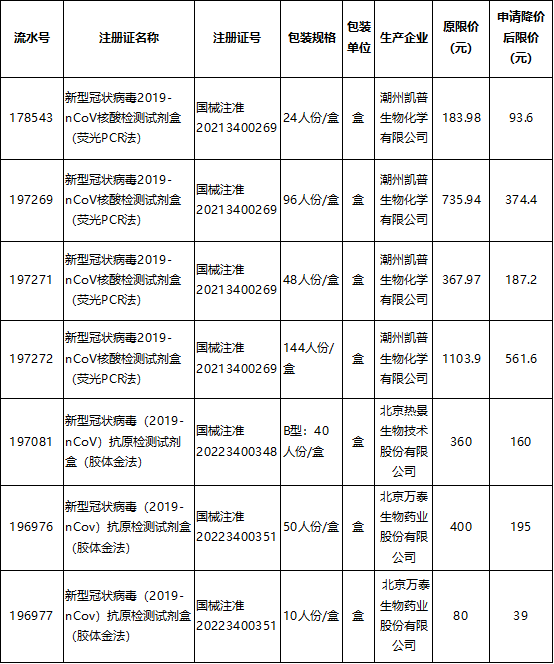 | 流水号 | 注册证名称 | 注册证号 | 包装规格 | 包装单位 | 生产企业 | 原限价（元） | 申请降价后限价（元） |
|---|---|---|---|---|---|---|---|
| 178543 | 新型冠状病毒2019-nCoV核酸检测试剂盒（荧光PCR法） | 国械注准20213400269 | 24人份/盒 | 盒 | 潮州凯普生物化学有限公司 | 183.98 | 93.6 |
| 197269 | 新型冠状病毒2019-nCoV核酸检测试剂盒（荧光PCR法） | 国械注准20213400269 | 96人份/盒 | 盒 | 潮州凯普生物化学有限公司 | 735.94 | 374.4 |
| 197271 | 新型冠状病毒2019-nCoV核酸检测试剂盒（荧光PCR法） | 国械注准20213400269 | 48人份/盒 | 盒 | 潮州凯普生物化学有限公司 | 367.97 | 187.2 |
| 197272 | 新型冠状病毒2019-nCoV核酸检测试剂盒（荧光PCR法） | 国械注准20213400269 | 144人份/盒 | 盒 | 潮州凯普生物化学有限公司 | 1103.9 | 561.6 |
| 197081 | 新型冠状病毒（2019-nCoV）抗原检测试剂盒（胶体金法） | 国械注准20223400348 | B型：40人份/盒 | 盒 | 北京热景生物技术股份有限公司 | 360 | 160 |
| 196976 | 新型冠状病毒（2019-nCov）抗原检测试剂盒（胶体金法） | 国械注准20223400351 | 50人份/盒 | 盒 | 北京万泰生物药业股份有限公司 | 400 | 195 |
| 196977 | 新型冠状病毒（2019-nCov）抗原检测试剂盒（胶体金法） | 国械注准20223400351 | 10人份/盒 | 盒 | 北京万泰生物药业股份有限公司 | 80 | 39 |